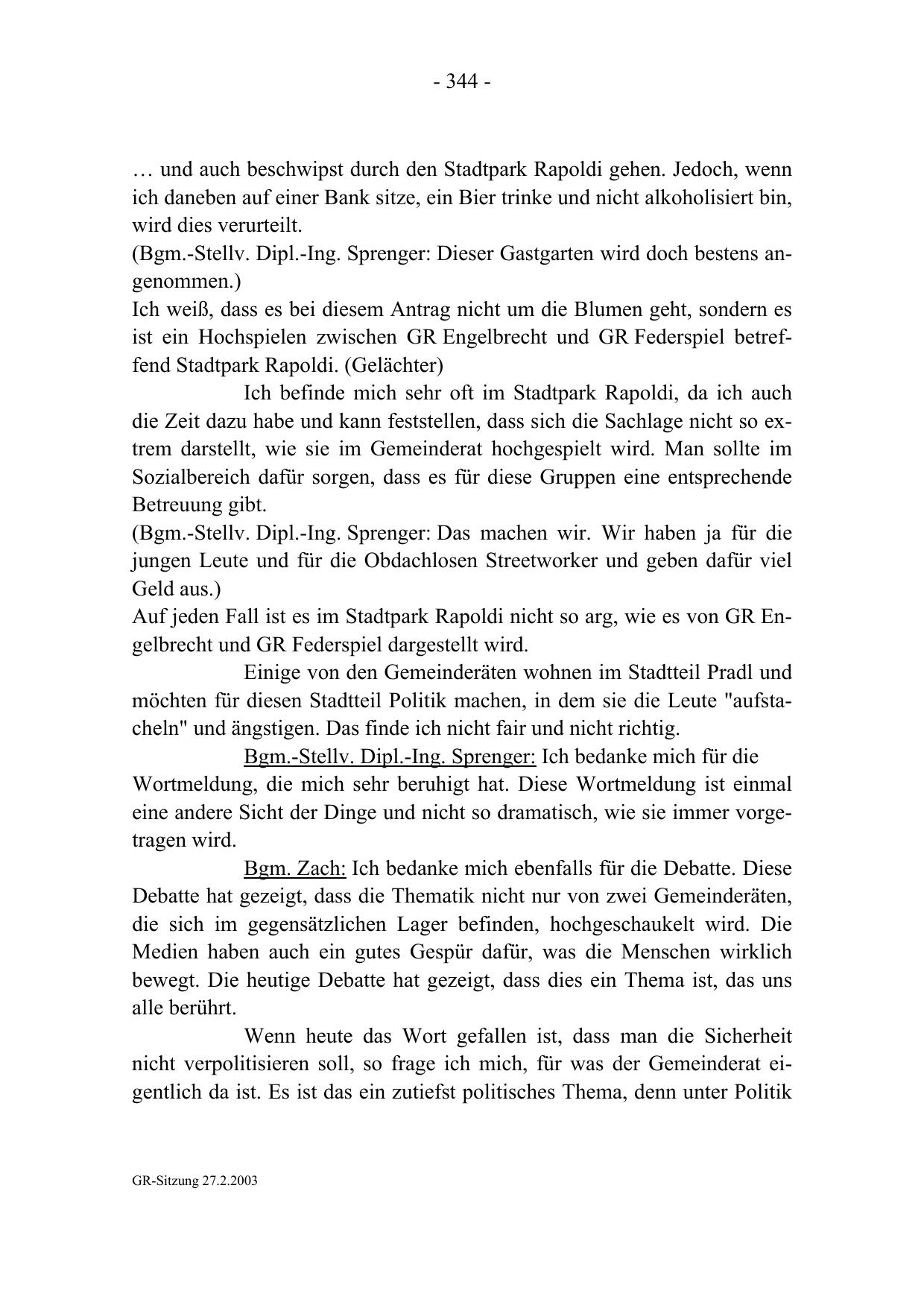 - 344 -

… und auch beschwipst durch den Stadtpark Rapoldi gehen. Jedoch, wenn ich daneben auf einer Bank sitze, ein Bier trinke und nicht alkoholisiert bin, wird dies verurteilt.
(Bgm.-Stellv. Dipl.-Ing. Sprenger: Dieser Gastgarten wird doch bestens angenommen.)
Ich weiß, dass es bei diesem Antrag nicht um die Blumen geht, sondern es ist ein Hochspielen zwischen GR Engelbrecht und GR Federspiel betreffend Stadtpark Rapoldi. (Gelächter)

Ich befinde mich sehr oft im Stadtpark Rapoldi, da ich auch die Zeit dazu habe und kann feststellen, dass sich die Sachlage nicht so extrem darstellt, wie sie im Gemeinderat hochgespielt wird. Man sollte im Sozialbereich dafür sorgen, dass es für diese Gruppen eine entsprechende Betreuung gibt.
(Bgm.-Stellv. Dipl.-Ing. Sprenger: Das machen wir. Wir haben ja für die jungen Leute und für die Obdachlosen Streetworker und geben dafür viel Geld aus.)
Auf jeden Fall ist es im Stadtpark Rapoldi nicht so arg, wie es von GR Engelbrecht und GR Federspiel dargestellt wird.

Einige von den Gemeinderäten wohnen im Stadtteil Pradl und möchten für diesen Stadtteil Politik machen, in dem sie die Leute "aufstacheln" und ängstigen. Das finde ich nicht fair und nicht richtig.

Bgm.-Stellv. Dipl.-Ing. Sprenger: Ich bedanke mich für die Wortmeldung, die mich sehr beruhigt hat. Diese Wortmeldung ist einmal eine andere Sicht der Dinge und nicht so dramatisch, wie sie immer vorgetragen wird.

Bgm. Zach: Ich bedanke mich ebenfalls für die Debatte. Diese Debatte hat gezeigt, dass die Thematik nicht nur von zwei Gemeinderäten, die sich im gegensätzlichen Lager befinden, hochgeschaukelt wird. Die Medien haben auch ein gutes Gespür dafür, was die Menschen wirklich bewegt. Die heutige Debatte hat gezeigt, dass dies ein Thema ist, das uns alle berührt.

Wenn heute das Wort gefallen ist, dass man die Sicherheit nicht verpolitisieren soll, so frage ich mich, für was der Gemeinderat eigentlich da ist. Es ist das ein zutiefst politisches Thema, denn unter Politik

GR-Sitzung 27.2.2003